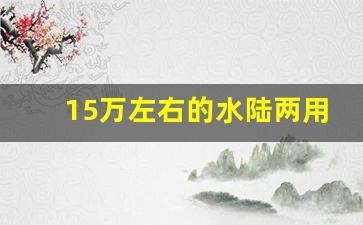 15万左右的水陆两用